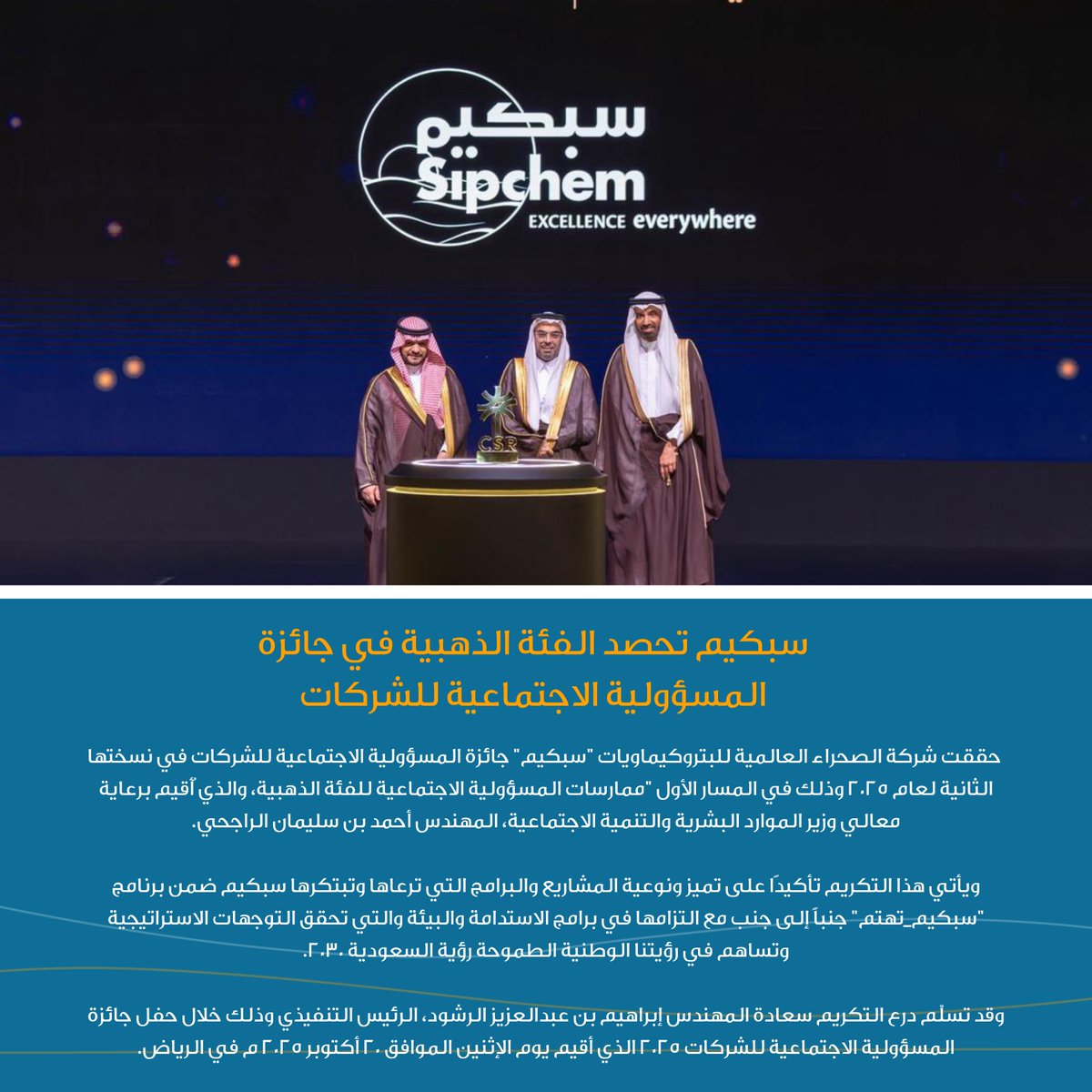 سبكيم
Sipchem
EXCELLENCE everywhere

CSR

سبكيم تحصد الفئة الذهبية في جائزة المسؤولية الاجتماعية للشركات

حققت شركة الصحراء العالمية للبتروكيماويات "سبكيم" جائزة المسؤولية الاجتماعية للشركات في نسختها الثانية لعام ٢٠٢٥ وذلك في المسار الأول "ممارسات المسؤولية الاجتماعية للفئة الذهبية، والذي أقيم برعاية معالي وزير الموارد البشرية والتنمية الاجتماعية، المهندس أحمد بن سليمان الراجحي.

ويأتي هذا التكريم تأكيدًا على تميز ونوعية المشاريع والبرامج التي ترعاها وتبتكرها سبكيم ضمن برنامج "سبكيم_تهتم" جنباً إلى جنب مع التزامها في برامج الاستدامة والبيئة والتي تحقق التوجهات الاستراتيجية وتساهم في رؤيتنا الوطنية الطموحة رؤية السعودية ٢٠٣٠.

وقد تسلّم درع التكريم سعادة المهندس إبراهيم بن عبدالعزيز الرشود، الرئيس التنفيذي وذلك خلال حفل جائزة المسؤولية الاجتماعية للشركات ٢٠٢٥ الذي أقيم يوم الإثنين الموافق ٢٠ أكتوبر ٢٠٢٥م في الرياض.